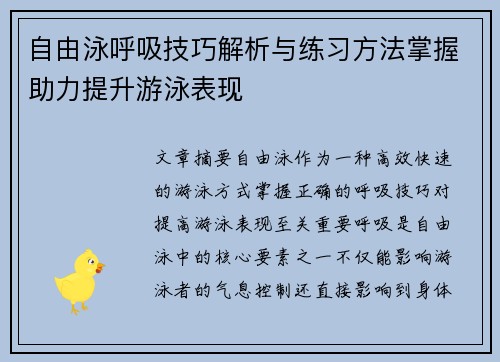 自由泳呼吸技巧解析与练习方法掌握助力提升游泳表现

文章摘要自由泳作为一种高效快速的游泳方式掌握正确的呼吸技巧对提高游泳表现至关重要呼吸是自由泳中的核心要素之一不仅能影响游泳者的气息控制还直接影响到身体